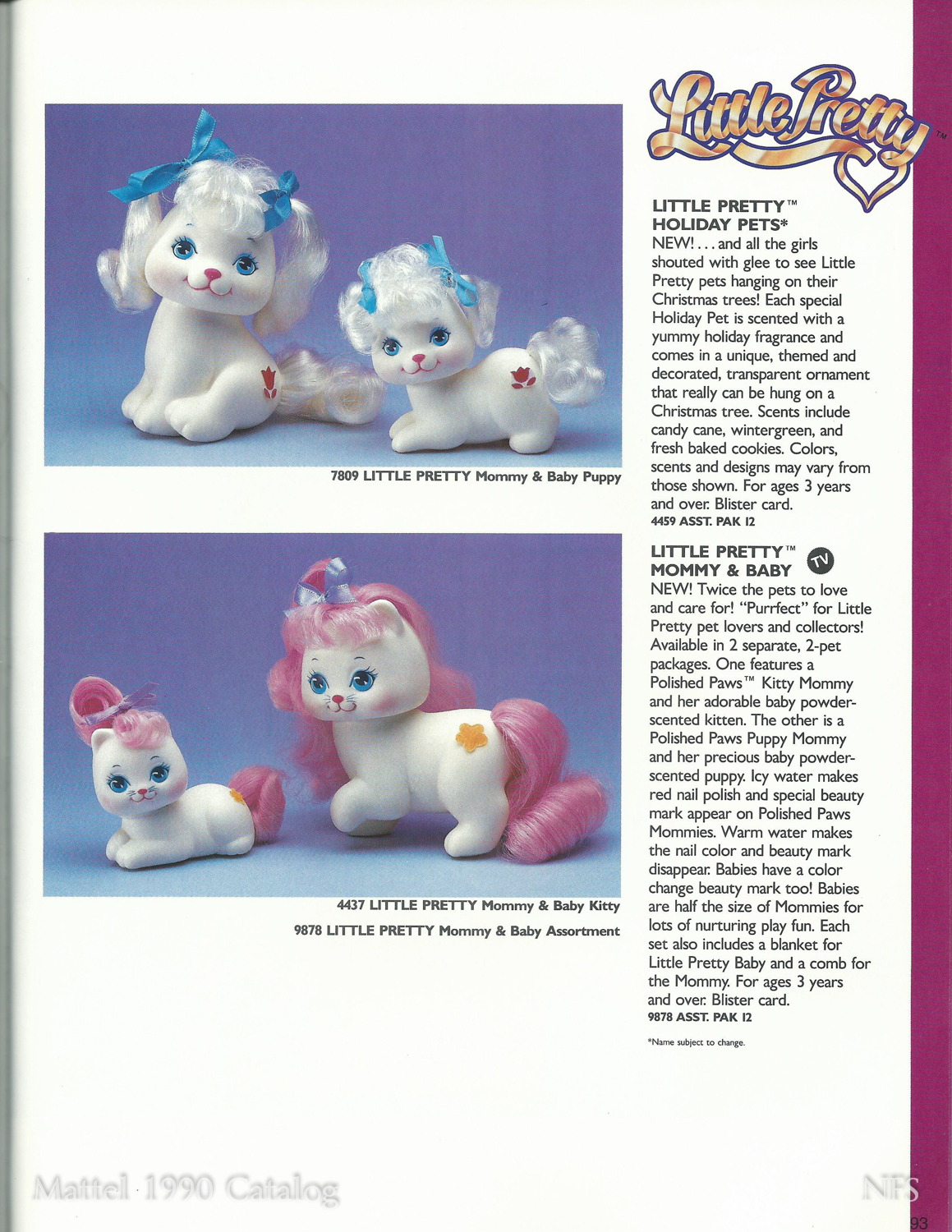 7809 LITTLE PRETTY Mommy & Baby Puppy

4437 LITTLE PRETTY Mommy & Baby Kitty

9878 LITTLE PRETTY Mommy & Baby Assortment

Little Pretty™

LITTLE PRETTY™ HOLIDAY PETS*
NEW!...and all the girls shouted with glee to see Little Pretty pets hanging on their Christmas trees! Each special Holiday Pet is scented with a yummy holiday fragrance and comes in a unique, themed and decorated, transparent ornament that really can be hung on a Christmas tree. Scents include candy cane, wintergreen, and fresh baked cookies. Colors, scents and designs may vary from those shown. For ages 3 years and over. Blister card.
4459 ASST. PAK 12

LITTLE PRETTY™ MOMMY & BABY TV
NEW! Twice the pets to love and care for! "Purrfect" for Little Pretty pet lovers and collectors! Available in 2 separate, 2-pet packages. One features a Polished Paws™ Kitty Mommy and her adorable baby powder-scented kitten. The other is a Polished Paws Puppy Mommy and her precious baby powder-scented puppy. Icy water makes red nail polish and special beauty mark appear on Polished Paws Mommies. Warm water makes the nail color and beauty mark disappear. Babies have a color change beauty mark too! Babies are half the size of Mommies for lots of nurturing play fun. Each set also includes a blanket for Little Pretty Baby and a comb for the Mommy. For ages 3 years and over. Blister card.
9878 ASST. PAK 12

*Name subject to change.

Mattel 1990 Catalog

NFS

93